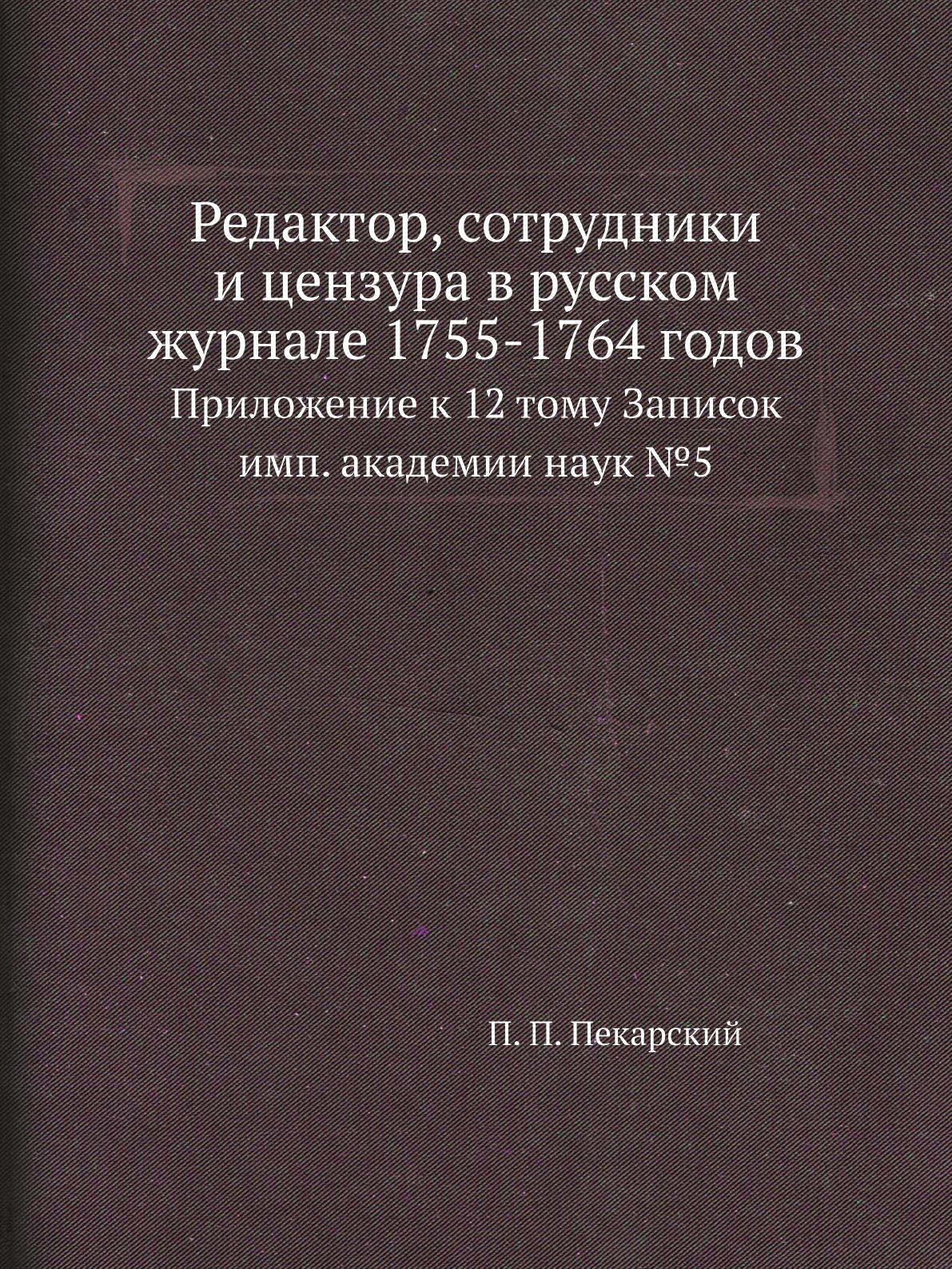 Редактор, сотрудники и цензура в русском журнале 1755-1764 годов

Приложение к 12 тому Записок имп. академии наук №5

П. П. Пекарский